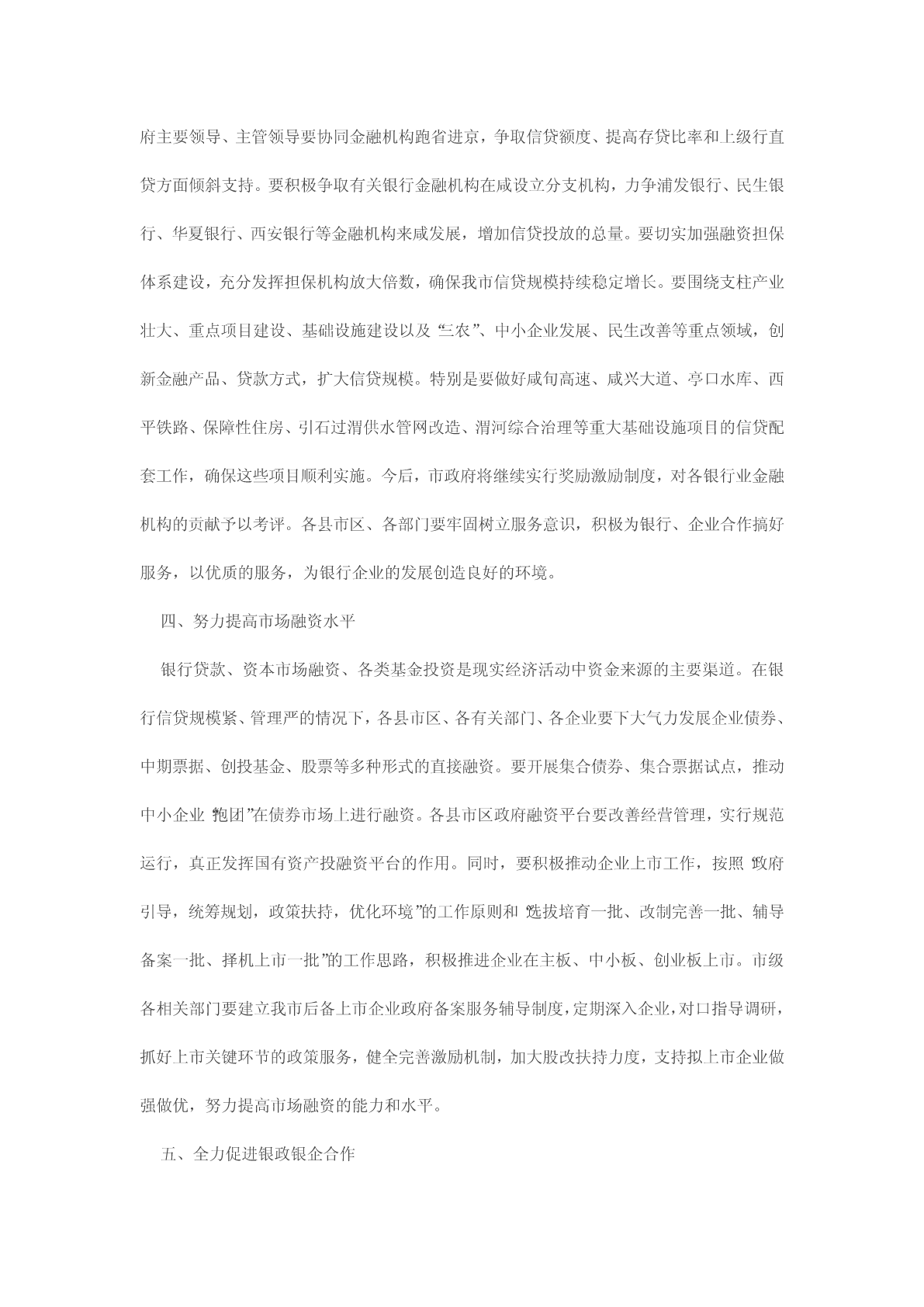 府主要领导、主管领导要协同金融机构跑省进京，争取信贷额度、提高存贷比率和上级行直贷方面倾斜支持。要积极争取有关银行金融机构在咸设立分支机构，力争浦发银行、民生银行、华夏银行、西安银行等金融机构来咸发展，增加信贷投放的总量。要切实加强融资担保体系建设，充分发挥担保机构放大倍数，确保我市信贷规模持续稳定增长。要围绕支柱产业壮大、重点项目建设、基础设施建设以及“三农”、中小企业发展、民生改善等重点领域，创新金融产品、贷款方式，扩大信贷规模。特别是要做好咸旬高速、咸兴大道、亭口水库、西平铁路、保障性住房、引石过渭供水管网改造、渭河综合治理等重大基础设施项目的信贷配套工作，确保这些项目顺利实施。今后，市政府将继续实行奖励激励制度，对各银行业金融机构的贡献予以考评。各县市区、各部门要牢固树立服务意识，积极为银行、企业合作搞好服务，以优质的服务，为银行企业的发展创造良好的环境。

四、努力提高市场融资水平

银行贷款、资本市场融资、各类基金投资是现实经济活动中资金来源的主要渠道。在银行信贷规模紧、管理严的情况下，各县市区、各有关部门、各企业要下大气力发展企业债券、中期票据、创投基金、股票等多种形式的直接融资。要开展集合债券、集合票据试点，推动中小企业“抱团”在债券市场上进行融资。各县市区政府融资平台要改善经营管理，实行规范运行，真正发挥国有资产投融资平台的作用。同时，要积极推动企业上市工作，按照“政府引导，统筹规划，政策扶持，优化环境”的工作原则和“选拔培育一批、改制完善一批、辅导备案一批、择机上市一批”的工作思路，积极推进企业在主板、中小板、创业板上市。市级各相关部门要建立我市后备上市企业政府备案服务辅导制度，定期深入企业，对口指导调研，抓好上市关键环节的政策服务，健全完善激励机制，加大股改扶持力度，支持拟上市企业做强做优，努力提高市场融资的能力和水平。

五、全力促进银政银企合作